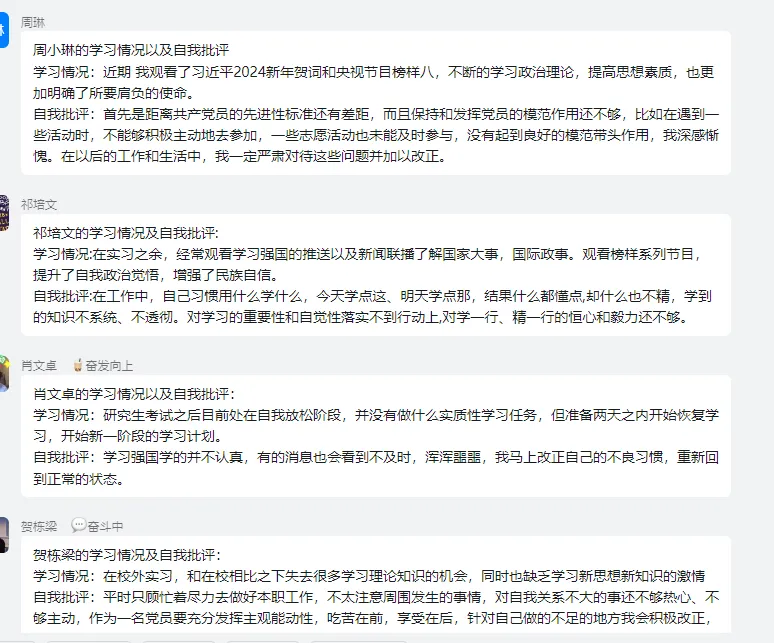 周琳

周小琳的学习情况以及自我批评
学习情况：近期 我观看了习近平2024新年贺词和央视节目榜样八，不断的学习政治理论，提高思想素质，也更加明确了所要肩负的使命。
自我批评：首先是距离共产党员的先进性标准还有差距，而且保持和发挥党员的模范作用还不够，比如在遇到一些活动时，不能够积极主动地去参加，一些志愿活动也未能及时参与，没有起到良好的模范带头作用，我深感惭愧。在以后的工作和生活中，我一定严肃对待这些问题并加以改正。

祁培文

祁培文的学习情况及自我批评:
学习情况:在实习之余，经常观看学习强国的推送以及新闻联播了解国家大事，国际政事。观看榜样系列节目，提升了自我政治觉悟，增强了民族自信。
自我批评:在工作中，自己习惯用什么学什么，今天学点这、明天学点那，结果什么都懂点,却什么也不精，学到的知识不系统、不透彻。对学习的重要性和自觉性落实不到行动上,对学一行、精一行的恒心和毅力还不够。

肖文卓 奋发向上

肖文卓的学习情况以及自我批评：
学习情况：研究生考试之后目前处在自我放松阶段，并没有做什么实质性学习任务，但准备两天之内开始恢复学习，开始新一阶段的学习计划。
自我批评：学习强国学的并不认真，有的消息也会看到不及时，浑浑噩噩，我马上改正自己的不良习惯，重新回到正常的状态。

贺栋梁 奋斗中

贺栋梁的学习情况及自我批评:
学习情况：在校外实习，和在校相比之下失去很多学习理论知识的机会，同时也缺乏学习新思想新知识的激情
自我批评：平时只顾忙着尽力去做好本职工作，不太注意周围发生的事情，对自我关系不大的事还不够热心、不够主动，作为一名党员要充分发挥主观能动性，吃苦在前，享受在后，针对自己做的不足的地方我会积极改正，